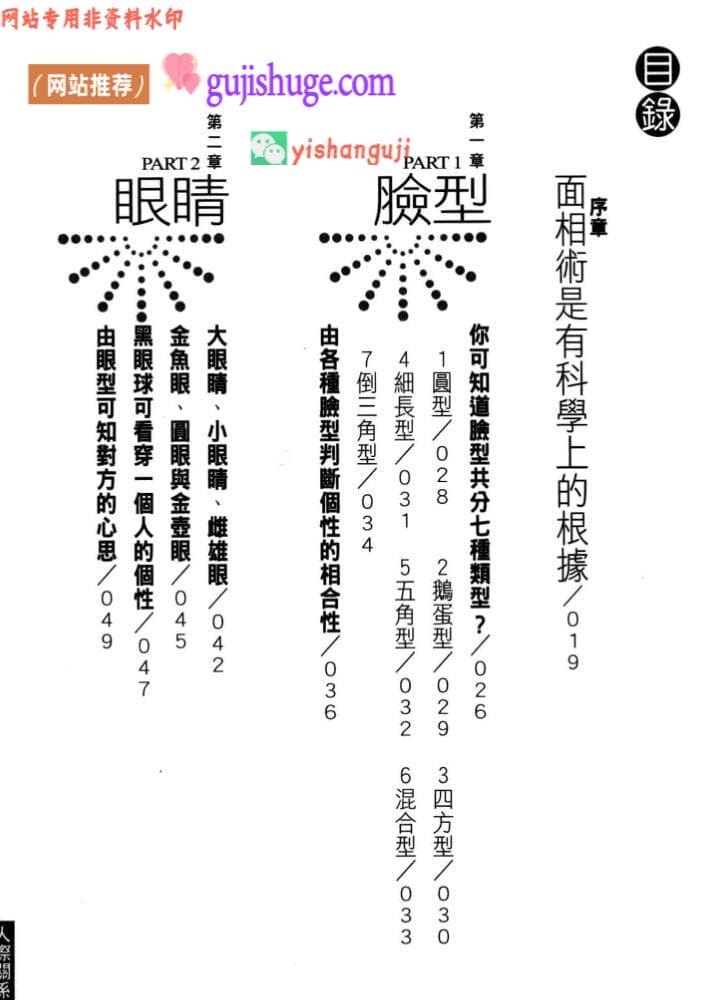 目錄

序章
面相術是有科學上的根據／019

第一章
PART 1
臉型

你可知道臉型共分七種類型？／026
1圓型／028 2鵝蛋型／029 3四方型／030
4細長型／031 5五角型／032 6混合型／033
7倒三角型／034
由各種臉型判斷個性的相合性／036

第二章
PART 2
眼睛

大眼睛、小眼睛、雌雄眼／042
金魚眼、圓眼與金壺眼／045
黑眼球可看穿一個人的個性／047
由眼型可知對方的心思／049

人際關係

网站专用非资料水印
(网站推荐) gujishuge.com
yishanguji